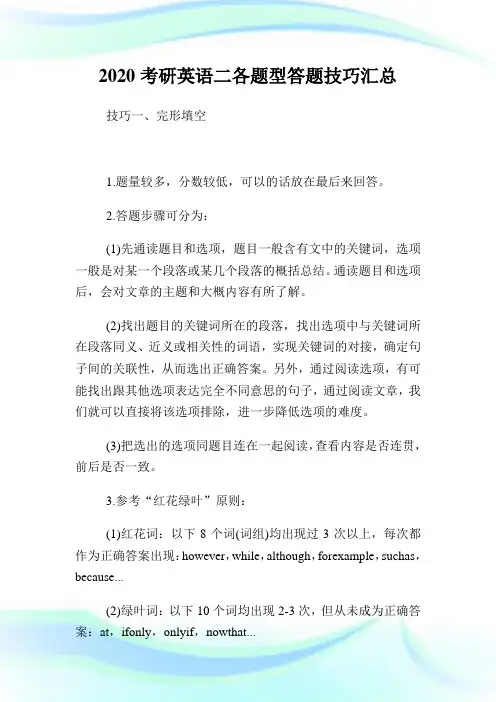 2020 考研英语二各题型答题技巧汇总

技巧一、完形填空

1.题量较多，分数较低，可以的话放在最后来回答。

2.答题步骤可分为：

(1)先通读题目和选项，题目一般含有文中的关键词，选项一般是对某一个段落或某几个段落的概括总结。通读题目和选项后，会对文章的主题和大概内容有所了解。

(2)找出题目的关键词所在的段落，找出选项中与关键词所在段落同义、近义或相关性的词语，实现关键词的对接，确定句子间的关联性，从而选出正确答案。另外，通过阅读选项，有可能找出跟其他选项表达完全不同意思的句子，通过阅读文章，我们就可以直接将该选项排除，进一步降低选项的难度。

(3)把选出的选项同题目连在一起阅读，查看内容是否连贯，前后是否一致。

3.参考“红花绿叶”原则：

(1)红花词：以下 8 个词(词组)均出现过 3 次以上，每次都作为正确答案出现：however，while，although，forexample，suchas，because...

(2)绿叶词：以下 10 个词均出现 2-3 次，但从未成为正确答案：at，ifonly，onlyif，nowthat...